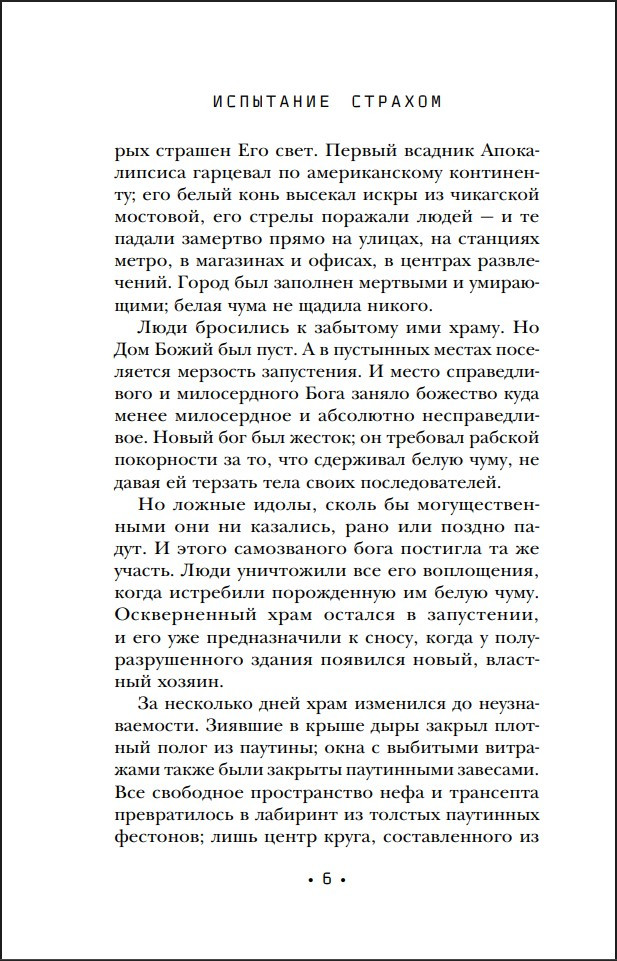 ИСПЫТАНИЕ СТРАХОМ

рых страшен Его свет. Первый всадник Апокалипсиса гарцевал по американскому континенту; его белый конь высекал искры из чикагской мостовой, его стрелы поражали людей — и те падали замертво прямо на улицах, на станциях метро, в магазинах и офисах, в центрах развлечений. Город был заполнен мертвыми и умирающими; белая чума не щадила никого.

Люди бросились к забытому ими храму. Но Дом Божий был пуст. А в пустынных местах поселяется мерзость запустения. И место справедливого и милосердного Бога заняло божество куда менее милосердное и абсолютно несправедливое. Новый бог был жесток; он требовал рабской покорности за то, что сдерживал белую чуму, не давая ей терзать тела своих последователей.

Но ложные идолы, сколь бы могущественными они ни казались, рано или поздно падут. И этого самозваного бога постигла та же участь. Люди уничтожили все его воплощения, когда истребили порожденную им белую чуму. Оскверненный храм остался в запустении, и его уже предназначили к сносу, когда у полуразрушенного здания появился новый, властный хозяин.

За несколько дней храм изменился до неузнаваемости. Зиявшие в крыше дыры закрыл плотный полог из паутины; окна с выбитыми витражами также были закрыты паутинными завесами. Все свободное пространство нефа и трансепта превратилось в лабиринт из толстых паутинных фестонов; лишь центр круга, составленного из

• 6 •